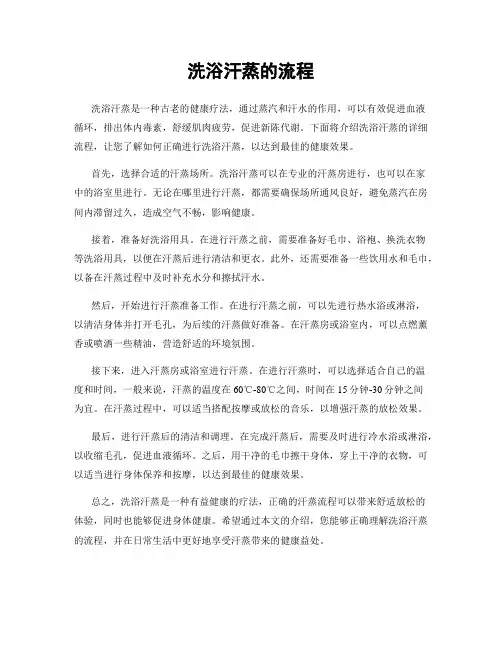 洗浴汗蒸的流程

洗浴汗蒸是一种古老的健康疗法，通过蒸汽和汗水的作用，可以有效促进血液循环，排出体内毒素，舒缓肌肉疲劳，促进新陈代谢。下面将介绍洗浴汗蒸的详细流程，让您了解如何正确进行洗浴汗蒸，以达到最佳的健康效果。

首先，选择合适的汗蒸场所。洗浴汗蒸可以在专业的汗蒸房进行，也可以在家中的浴室里进行。无论在哪里进行汗蒸，都需要确保场所通风良好，避免蒸汽在房间内滞留过久，造成空气不畅，影响健康。

接着，准备好洗浴用具。在进行汗蒸之前，需要准备好毛巾、浴袍、换洗衣物等洗浴用具，以便在汗蒸后进行清洁和更衣。此外，还需要准备一些饮用水和毛巾，以备在汗蒸过程中及时补充水分和擦拭汗水。

然后，开始进行汗蒸准备工作。在进行汗蒸之前，可以先进行热水浴或淋浴，以清洁身体并打开毛孔，为后续的汗蒸做好准备。在汗蒸房或浴室内，可以点燃薰香或喷洒一些精油，营造舒适的环境氛围。

接下来，进入汗蒸房或浴室进行汗蒸。在进行汗蒸时，可以选择适合自己的温度和时间，一般来说，汗蒸的温度在60℃-80℃之间，时间在15分钟-30分钟之间为宜。在汗蒸过程中，可以适当搭配按摩或放松的音乐，以增强汗蒸的放松效果。

最后，进行汗蒸后的清洁和调理。在完成汗蒸后，需要及时进行冷水浴或淋浴，以收缩毛孔，促进血液循环。之后，用干净的毛巾擦干身体，穿上干净的衣物，可以适当进行身体保养和按摩，以达到最佳的健康效果。

总之，洗浴汗蒸是一种有益健康的疗法，正确的汗蒸流程可以带来舒适放松的体验，同时也能够促进身体健康。希望通过本文的介绍，您能够正确理解洗浴汗蒸的流程，并在日常生活中更好地享受汗蒸带来的健康益处。